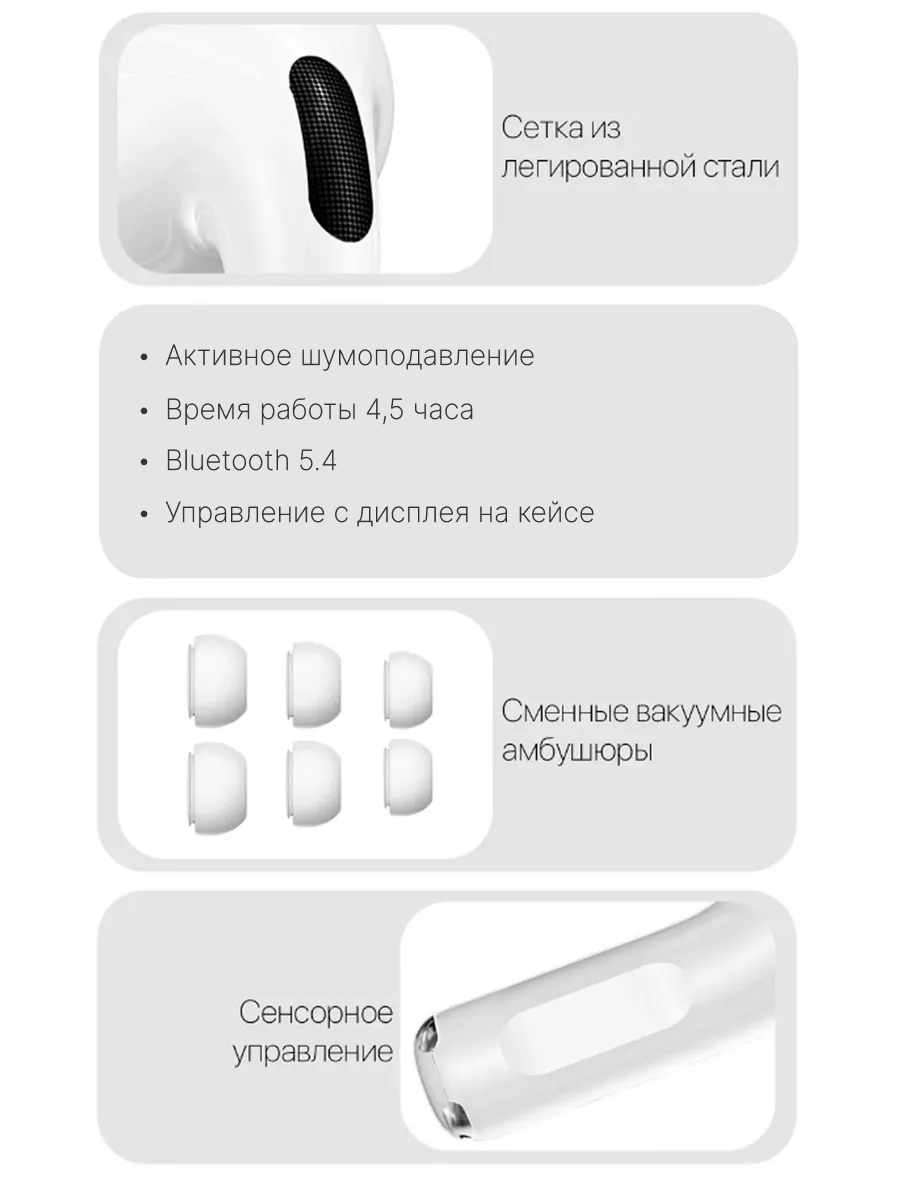 Сетка из легированной стали

• Активное шумоподавление
• Время работы 4,5 часа
• Bluetooth 5.4
• Управление с дисплея на кейсе

Сменные вакуумные амбушюры

Сенсорное управление